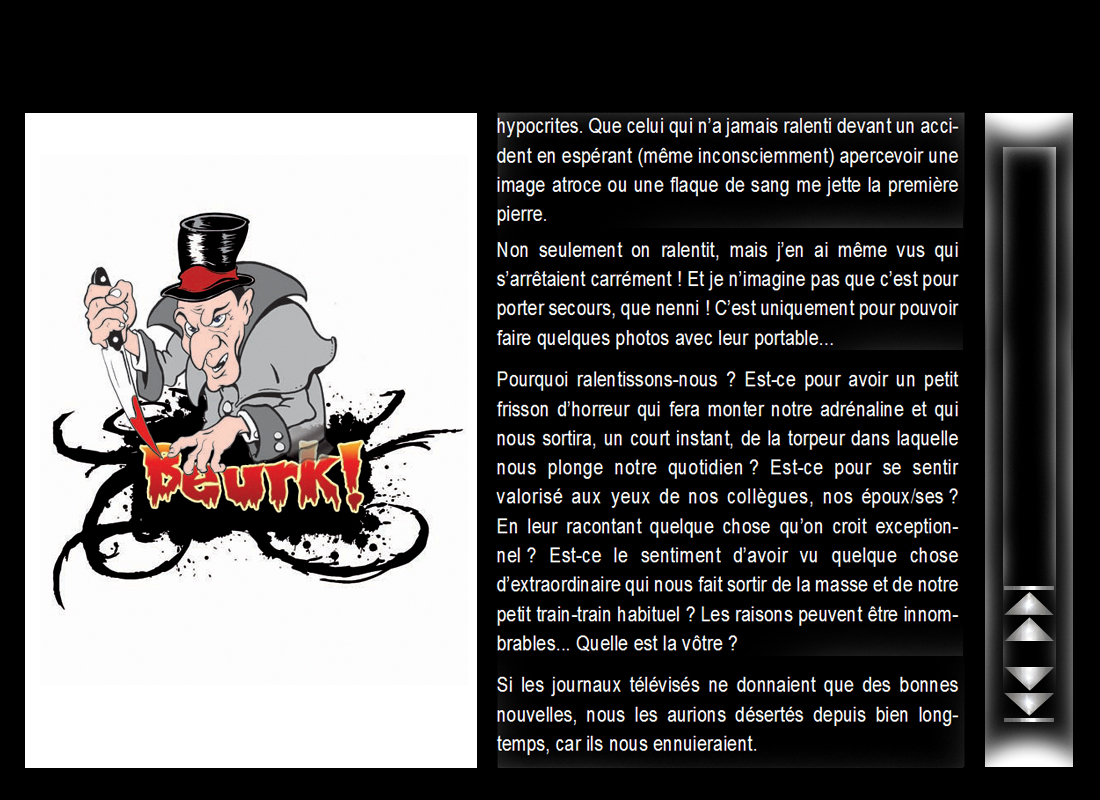 Beurk!

hypocrites. Que celui qui n'a jamais ralenti devant un accident en espérant (même inconsciemment) apercevoir une image atroce ou une flaque de sang me jette la première pierre.

Non seulement on ralentit, mais j'en ai même vus qui s'arrêtaient carrément ! Et je n'imagine pas que c'est pour porter secours, que nenni ! C'est uniquement pour pouvoir faire quelques photos avec leur portable...

Pourquoi ralentissons-nous ? Est-ce pour avoir un petit frisson d'horreur qui fera monter notre adrénaline et qui nous sortira, un court instant, de la torpeur dans laquelle nous plonge notre quotidien ? Est-ce pour se sentir valorisé aux yeux de nos collègues, nos époux/ses ? En leur racontant quelque chose qu'on croit exceptionnel ? Est-ce le sentiment d'avoir vu quelque chose d'extraordinaire qui nous fait sortir de la masse et de notre petit train-train habituel ? Les raisons peuvent être innombrables... Quelle est la vôtre ?

Si les journaux télévisés ne donnaient que des bonnes nouvelles, nous les aurions désertés depuis bien longtemps, car ils nous ennuieraient.